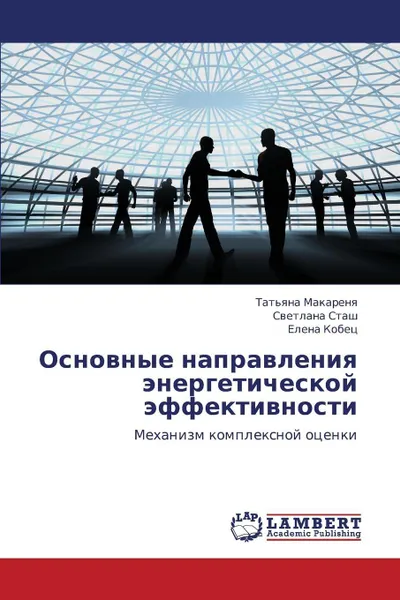 Татьяна Макареня
Светлана Сташ
Елена Кобец

Основные направления энергетической эффективности

Механизм комплексной оценки

LAP
LAMBERT
Academic Publishing